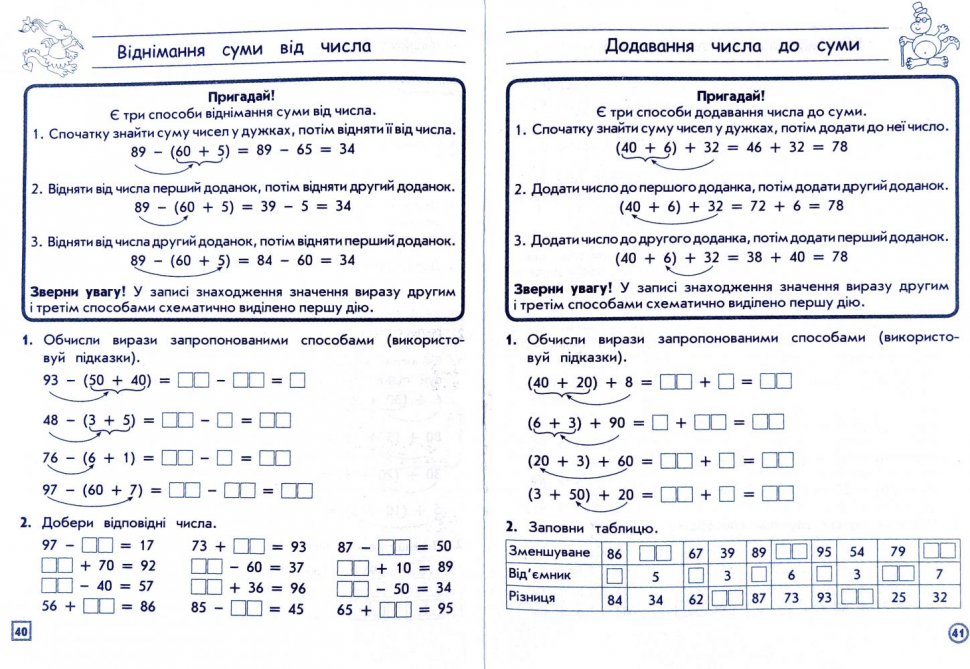 Віднімання суми від числа

Пригадай!
Є три способи віднімання суми від числа.
1. Спочатку знайти суму чисел у дужках, потім відняти її від числа.
$89 - (60 + 5) = 89 - 65 = 34$
2. Відняти від числа перший доданок, потім відняти другий доданок.
$89 - (60 + 5) = 39 - 5 = 34$
3. Відняти від числа другий доданок, потім відняти перший доданок.
$89 - (60 + 5) = 84 - 60 = 34$
Зверни увагу! У записі знаходження значення виразу другим і третім способами схематично виділено першу дію.

1. Обчисли вирази запропонованими способами (використовуй підказки).
$93 - (50 + 40) = \square\square - \square\square = \square$
$48 - (3 + 5) = \square\square - \square = \square\square$
$76 - (6 + 1) = \square\square - \square = \square\square$
$97 - (60 + 7) = \square\square - \square\square = \square\square$

2. Добери відповідні числа.
$97 - \square\square = 17$
$\square\square + 70 = 92$
$\square\square - 40 = 57$
$56 + \square\square = 86$
$73 + \square\square = 93$
$\square\square - 60 = 37$
$\square\square + 36 = 96$
$85 - \square\square = 45$
$87 - \square\square = 50$
$\square\square + 10 = 89$
$\square\square - 50 = 34$
$65 + \square\square = 95$

40

Додавання числа до суми

Пригадай!
Є три способи додавання числа до суми.
1. Спочатку знайти суму чисел у дужках, потім додати до неї число.
$(40 + 6) + 32 = 46 + 32 = 78$
2. Додати число до першого доданка, потім додати другий доданок.
$(40 + 6) + 32 = 72 + 6 = 78$
3. Додати число до другого доданка, потім додати перший доданок.
$(40 + 6) + 32 = 38 + 40 = 78$
Зверни увагу! У записі знаходження значення виразу другим і третім способами схематично виділено першу дію.

1. Обчисли вирази запропонованими способами (використовуй підказки).
$(40 + 20) + 8 = \square\square + \square = \square\square$
$(6 + 3) + 90 = \square + \square\square = \square\square$
$(20 + 3) + 60 = \square\square + \square = \square\square$
$(3 + 50) + 20 = \square\square + \square = \square\square$

2. Заповни таблицю.

| Зменшуване | 86 | $\square\square$ | 67 | 39 | 89 | $\square\square$ | 95 | 54 | 79 | $\square\square$ |
|---|---|---|---|---|---|---|---|---|---|---|
| Від'ємник | $\square$ | 5 | $\square$ | 3 | $\square$ | 6 | $\square$ | 3 | $\square\square$ | 7 |
| Різниця | 84 | 34 | 62 | $\square\square$ | 87 | 73 | 93 | $\square\square$ | 25 | 32 |

41